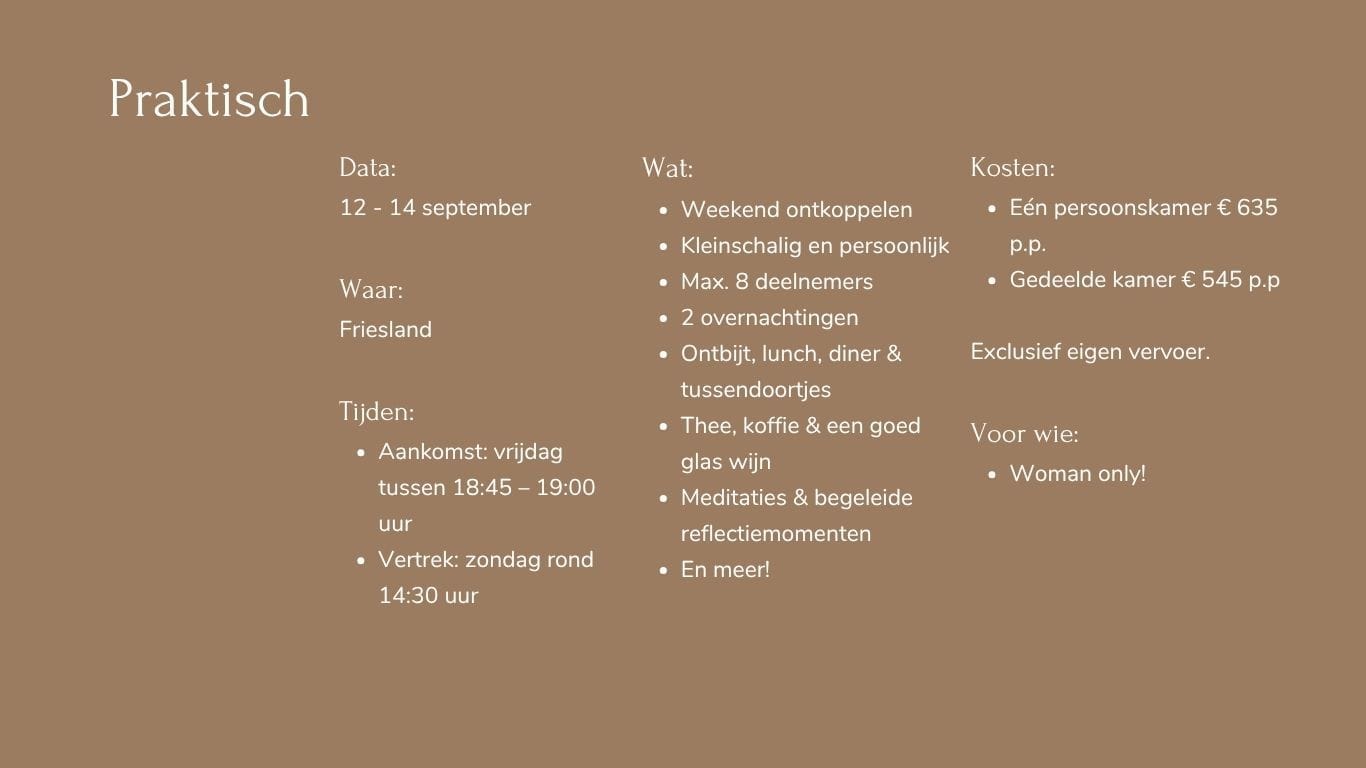 Praktisch

Data:
12 - 14 september

Waar:
Friesland

Tijden:
- Aankomst: vrijdag tussen 18:45 – 19:00 uur
- Vertrek: zondag rond 14:30 uur

Wat:
- Weekend ontkoppelen
- Kleinschalig en persoonlijk
- Max. 8 deelnemers
- 2 overnachtingen
- Ontbijt, lunch, diner & tussendoortjes
- Thee, koffie & een goed glas wijn
- Meditaties & begeleide reflectiemomenten
- En meer!

Kosten:
- Eén persoonskamer € 635 p.p.
- Gedeelde kamer € 545 p.p

Exclusief eigen vervoer.

Voor wie:
- Woman only!